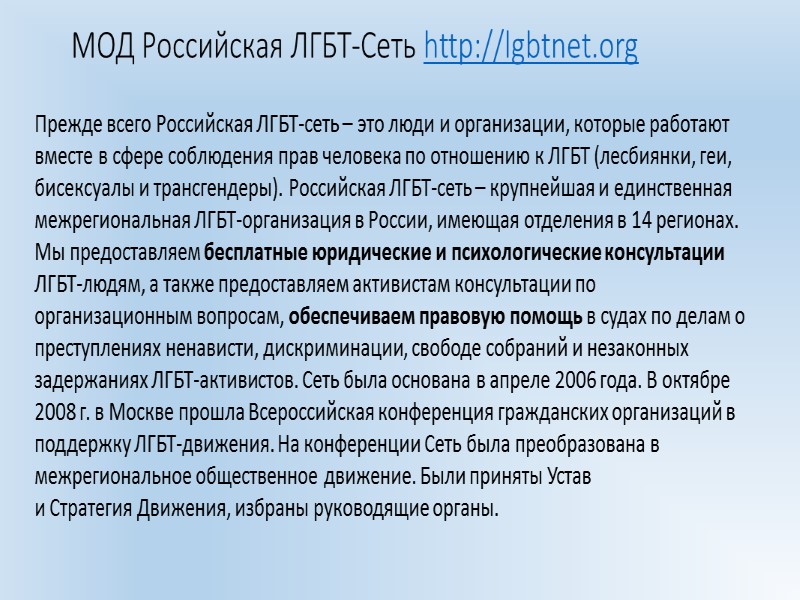 МОД Российская ЛГБТ-Сеть http://lgbtnet.org

Прежде всего Российская ЛГБТ-сеть – это люди и организации, которые работают вместе в сфере соблюдения прав человека по отношению к ЛГБТ (лесбиянки, геи, бисексуалы и трансгендеры). Российская ЛГБТ-сеть – крупнейшая и единственная межрегиональная ЛГБТ-организация в России, имеющая отделения в 14 регионах. Мы предоставляем бесплатные юридические и психологические консультации ЛГБТ-людям, а также предоставляем активистам консультации по организационным вопросам, обеспечиваем правовую помощь в судах по делам о преступлениях ненависти, дискриминации, свободе собраний и незаконных задержаниях ЛГБТ-активистов. Сеть была основана в апреле 2006 года. В октябре 2008 г. в Москве прошла Всероссийская конференция гражданских организаций в поддержку ЛГБТ-движения. На конференции Сеть была преобразована в межрегиональное общественное движение. Были приняты Устав и Стратегия Движения, избраны руководящие органы.